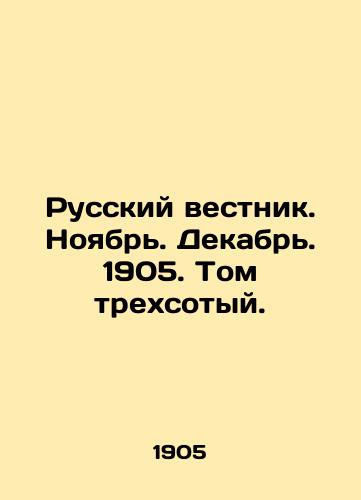 Русский вестник. Ноябрь. Декабрь. 1905. Том трехсотый.

1905